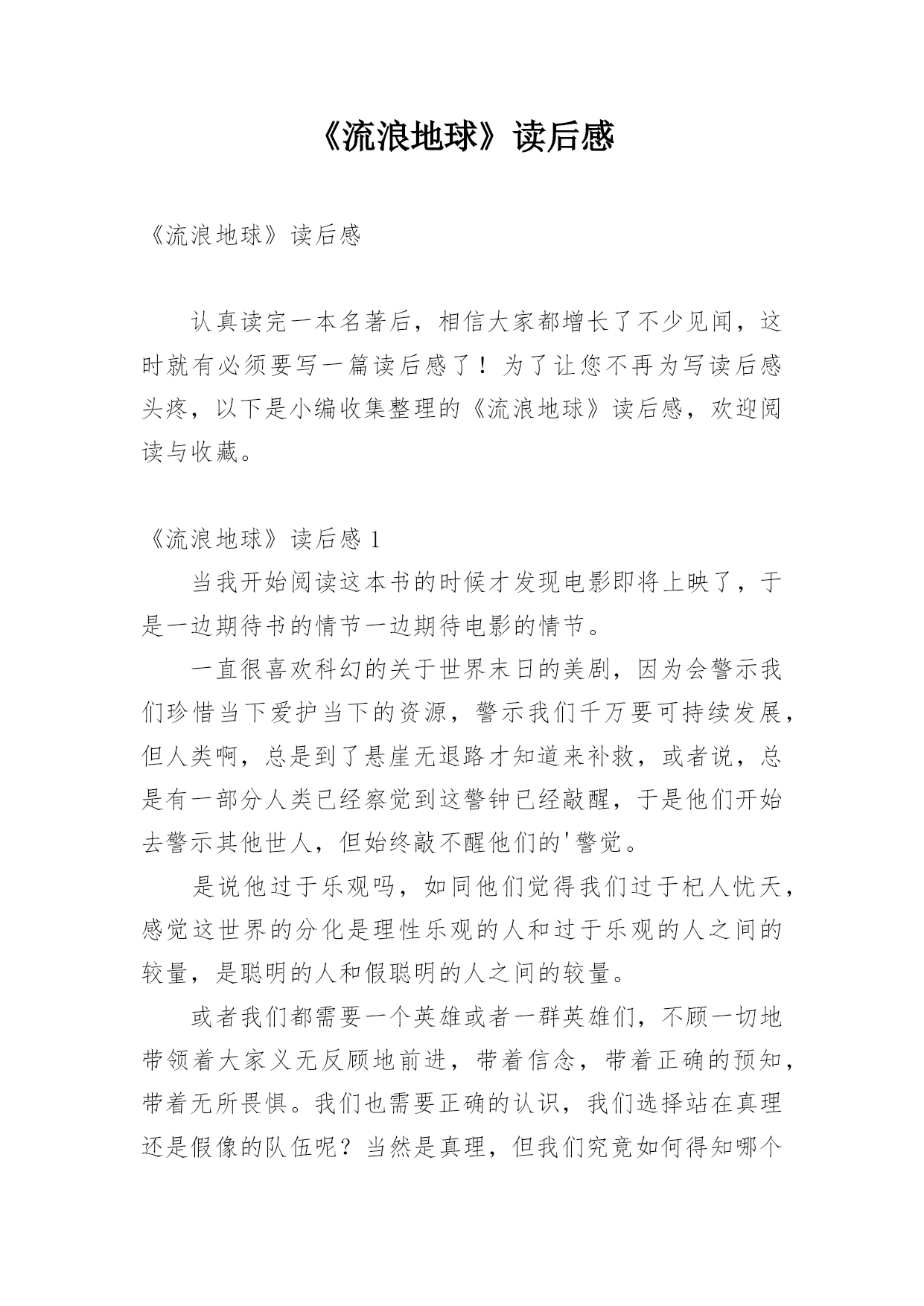 《流浪地球》读后感

《流浪地球》读后感

认真读完一本名著后，相信大家都增长了不少见闻，这时就有必须要写一篇读后感了！为了让您不再为写读后感头疼，以下是小编收集整理的《流浪地球》读后感，欢迎阅读与收藏。

《流浪地球》读后感 1

当我开始阅读这本书的时候才发现电影即将上映了，于是一边期待书的情节一边期待电影的情节。

一直很喜欢科幻的关于世界末日的美剧，因为会警示我们珍惜当下爱护当下的资源，警示我们千万要可持续发展，但人类啊，总是到了悬崖无退路才知道来补救，或者说，总是有一部分人类已经察觉到这警钟已经敲醒，于是他们开始去警示其他世人，但始终敲不醒他们的'警觉。

是说他过于乐观吗，如同他们觉得我们过于杞人忧天，感觉这世界的分化是理性乐观的人和过于乐观的人之间的较量，是聪明的人和假聪明的人之间的较量。

或者我们都需要一个英雄或者一群英雄们，不顾一切地带领着大家义无反顾地前进，带着信念，带着正确的预知，带着无所畏惧。我们也需要正确的认识，我们选择站在真理还是假像的队伍呢？当然是真理，但我们究竟如何得知哪个